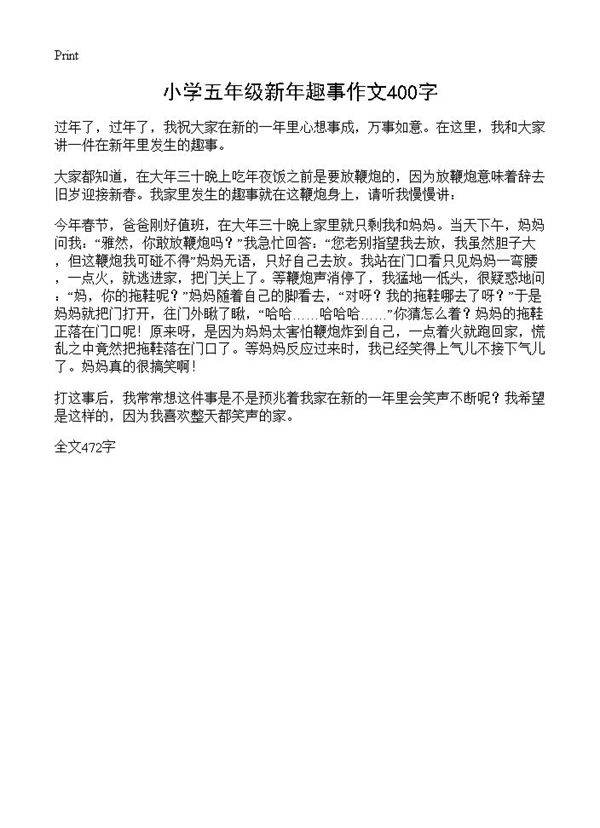 Print

小学五年级新年趣事作文400字

过年了，过年了，我祝大家在新的一年里心想事成，万事如意。在这里，我和大家讲一件在新年里发生的趣事。

大家都知道，在大年三十晚上吃年夜饭之前是要放鞭炮的，因为放鞭炮意味着辞去旧岁迎接新春。我家里发生的趣事就在这鞭炮身上，请听我慢慢讲：

今年春节，爸爸刚好值班，在大年三十晚上家里就只剩我和妈妈。当天下午，妈妈问我：“雅然，你敢放鞭炮吗？”我急忙回答：“您老别指望我去放，我虽然胆子大，但这鞭炮我可碰不得”妈妈无语，只好自己去放。我站在门口看只见妈妈一弯腰，一点火，就逃进家，把门关上了。等鞭炮声消停了，我猛地一低头，很疑惑地问：“妈，你的拖鞋呢？”妈妈随着自己的脚看去，“对呀？我的拖鞋哪去了呀？”于是妈妈就把门打开，往门外瞅了瞅，“哈哈……哈哈哈……”你猜怎么着？妈妈的拖鞋正落在门口呢！原来呀，是因为妈妈太害怕鞭炮炸到自己，一点着火就跑回家，慌乱之中竟然把拖鞋落在门口了。等妈妈反应过来时，我已经笑得上气儿不接下气儿了。妈妈真的很搞笑啊！

打这事后，我常常想这件事是不是预兆着我家在新的一年里会笑声不断呢？我希望是这样的，因为我喜欢整天都笑声的家。

全文472字